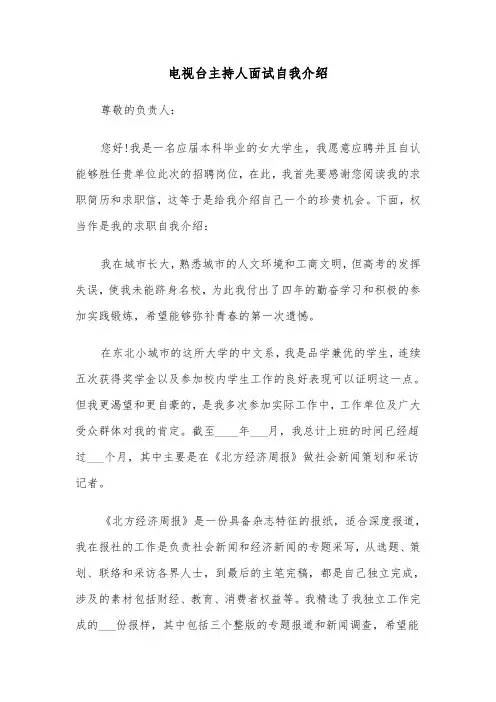 电视台主持人面试自我介绍

尊敬的负责人：

您好！我是一名应届本科毕业的女大学生，我愿意应聘并且自认能够胜任贵单位此次的招聘岗位，在此，我首先要感谢您阅读我的求职简历和求职信，这等于是给我介绍自己一个的珍贵机会。下面，权当作是我的求职自我介绍：

我在城市长大，熟悉城市的人文环境和工商文明，但高考的发挥失误，使我未能跻身名校，为此我付出了四年的勤奋学习和积极的参加实践锻炼，希望能够弥补青春的第一次遗憾。

在东北小城市的这所大学的中文系，我是品学兼优的学生，连续五次获得奖学金以及参加校内学生工作的良好表现可以证明这一点。但我更渴望和更自豪的，是我多次参加实际工作中，工作单位及广大受众群体对我的肯定。截至____年___月，我总计上班的时间已经超过___个月，其中主要是在《北方经济周报》做社会新闻策划和采访记者。

《北方经济周报》是一份具备杂志特征的报纸，适合深度报道，我在报社的工作是负责社会新闻和经济新闻的专题采写，从选题、策划、联络和采访各界人士，到最后的主笔完稿，都是自己独立完成，涉及的素材包括财经、教育、消费者权益等。我精选了我独立工作完成的___份报样，其中包括三个整版的专题报道和新闻调查，希望能